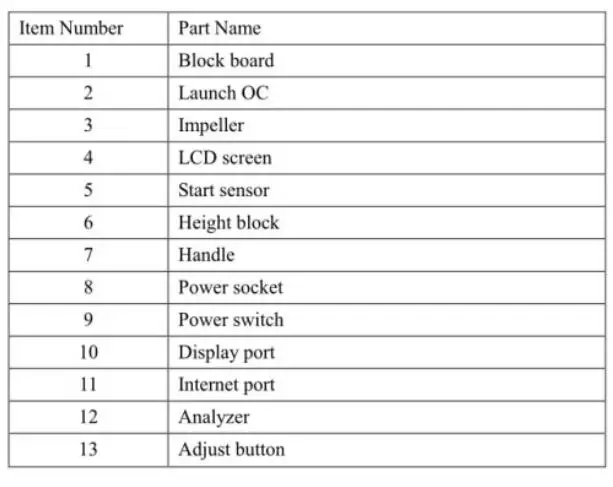 | Item Number | Part Name |
|---|---|
| 1 | Block board |
| 2 | Launch OC |
| 3 | Impeller |
| 4 | LCD screen |
| 5 | Start sensor |
| 6 | Height block |
| 7 | Handle |
| 8 | Power socket |
| 9 | Power switch |
| 10 | Display port |
| 11 | Internet port |
| 12 | Analyzer |
| 13 | Adjust button |